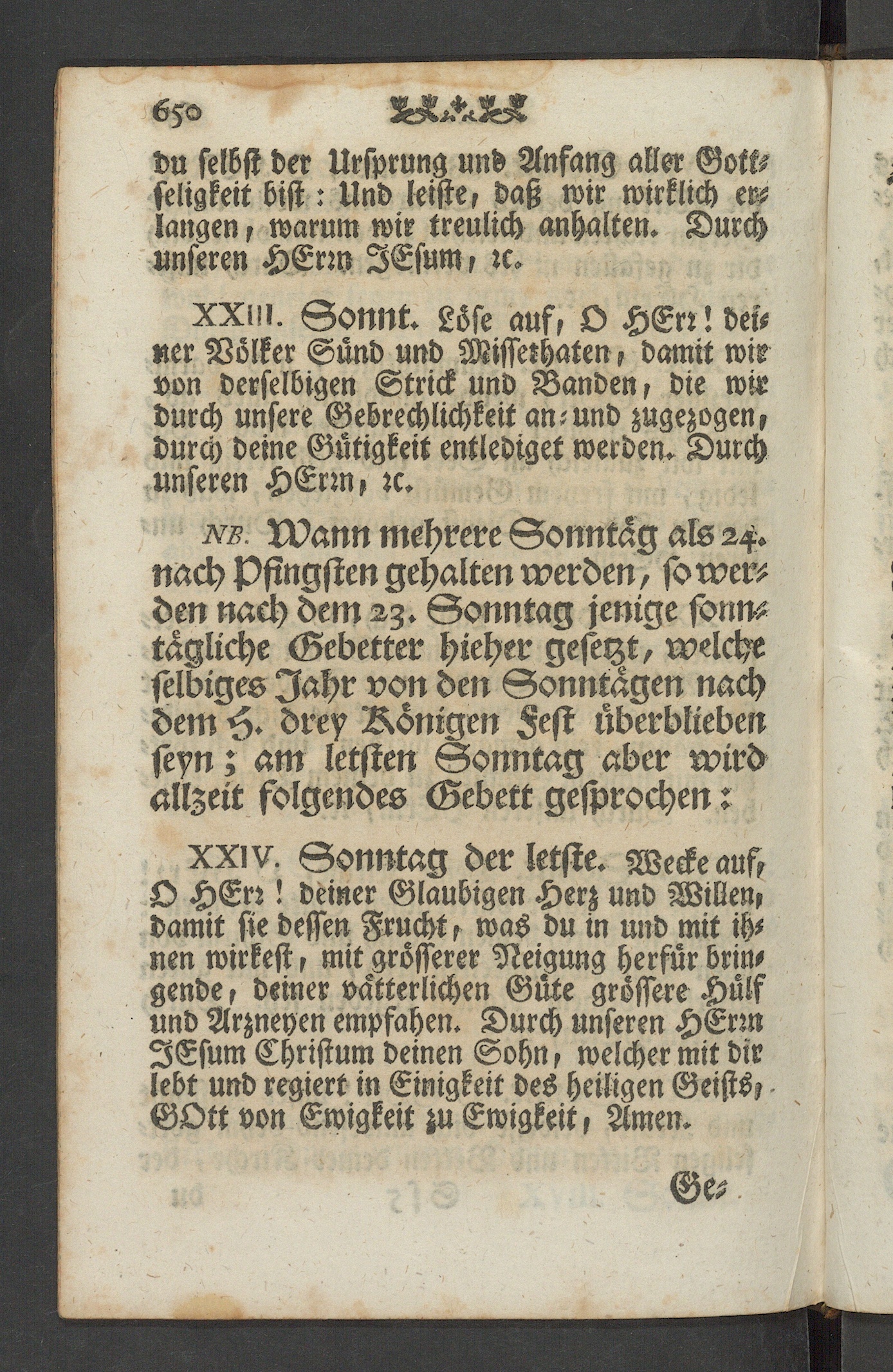 650

du selbst der Ursprung und Anfang aller Gottseligkeit bist: Und leiste, daß wir wirklich erlangen, warum wir treulich anhalten. Durch unseren HErrn JEsum, ꝛc.

XXIII. Sonnt. Löse auf, O HErr! deiner Völker Sünd und Missethaten, damit wir von derselbigen Strick und Banden, die wir durch unsere Gebrechlichkeit an- und zugezogen, durch deine Gütigkeit entlediget werden. Durch unseren HErrn, ꝛc.

NB. Wann mehrere Sonntäg als 24. nach Pfingsten gehalten werden, so werden nach dem 23. Sonntag jenige sonntägliche Gebetter hieher gesetzt, welche selbiges Jahr von den Sonntägen nach dem H. drey Königen Fest überblieben seyn; am letsten Sonntag aber wird allzeit folgendes Gebett gesprochen:

XXIV. Sonntag der letste. Wecke auf, O HErr! deiner Glaubigen Herz und Willen, damit sie dessen Frucht, was du in und mit ihnen wirkest, mit grösserer Neigung herfür bringende, deiner vätterlichen Güte grössere Hülf und Arzneyen empfahen. Durch unseren HErrn JEsum Christum deinen Sohn, welcher mit dir lebt und regiert in Einigkeit des heiligen Geists, GOtt von Ewigkeit zu Ewigkeit, Amen.

Ge-